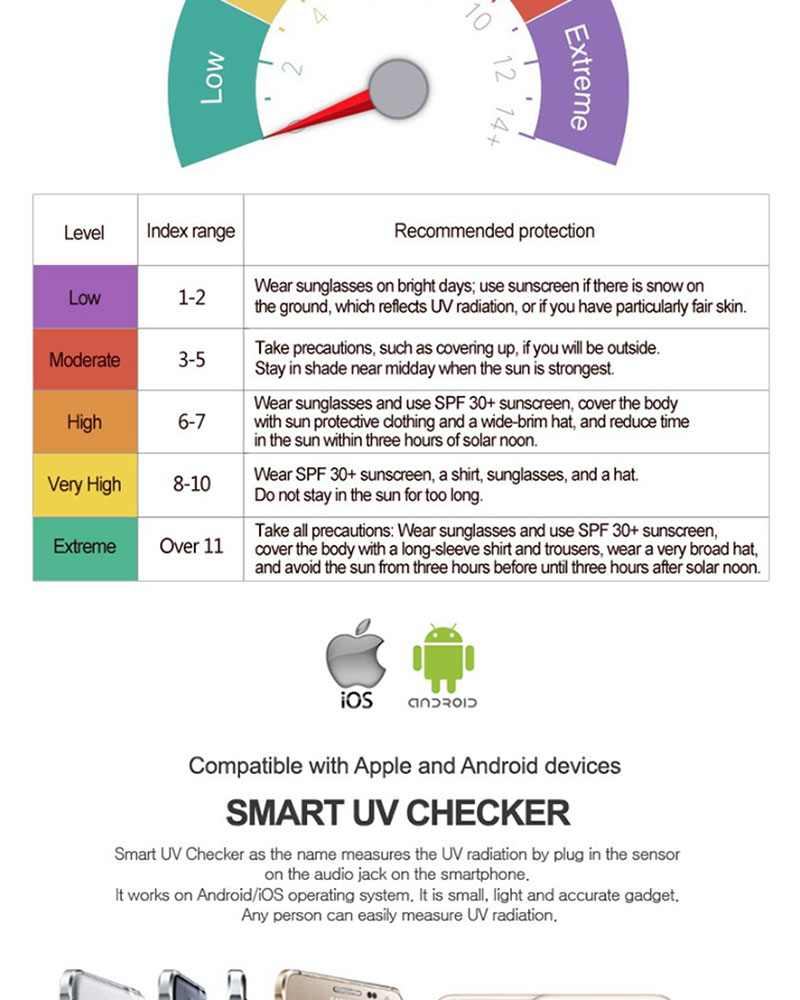 Low
2
4
10
12
14+
Extreme

| Level | Index range | Recommended protection |
|---|---|---|
| Low | 1-2 | Wear sunglasses on bright days; use sunscreen if there is snow on the ground, which reflects UV radiation, or if you have particularly fair skin. |
| Moderate | 3-5 | Take precautions, such as covering up, if you will be outside. Stay in shade near midday when the sun is strongest. |
| High | 6-7 | Wear sunglasses and use SPF 30+ sunscreen, cover the body with sun protective clothing and a wide-brim hat, and reduce time in the sun within three hours of solar noon. |
| Very High | 8-10 | Wear SPF 30+ sunscreen, a shirt, sunglasses, and a hat. Do not stay in the sun for too long. |
| Extreme | Over 11 | Take all precautions: Wear sunglasses and use SPF 30+ sunscreen, cover the body with a long-sleeve shirt and trousers, wear a very broad hat, and avoid the sun from three hours before until three hours after solar noon. |

iOS
ANDROID

Compatible with Apple and Android devices

SMART UV CHECKER

Smart UV Checker as the name measures the UV radiation by plug in the sensor on the audio jack on the smartphone.
It works on Android/iOS operating system. It is small, light and accurate gadget.
Any person can easily measure UV radiation.